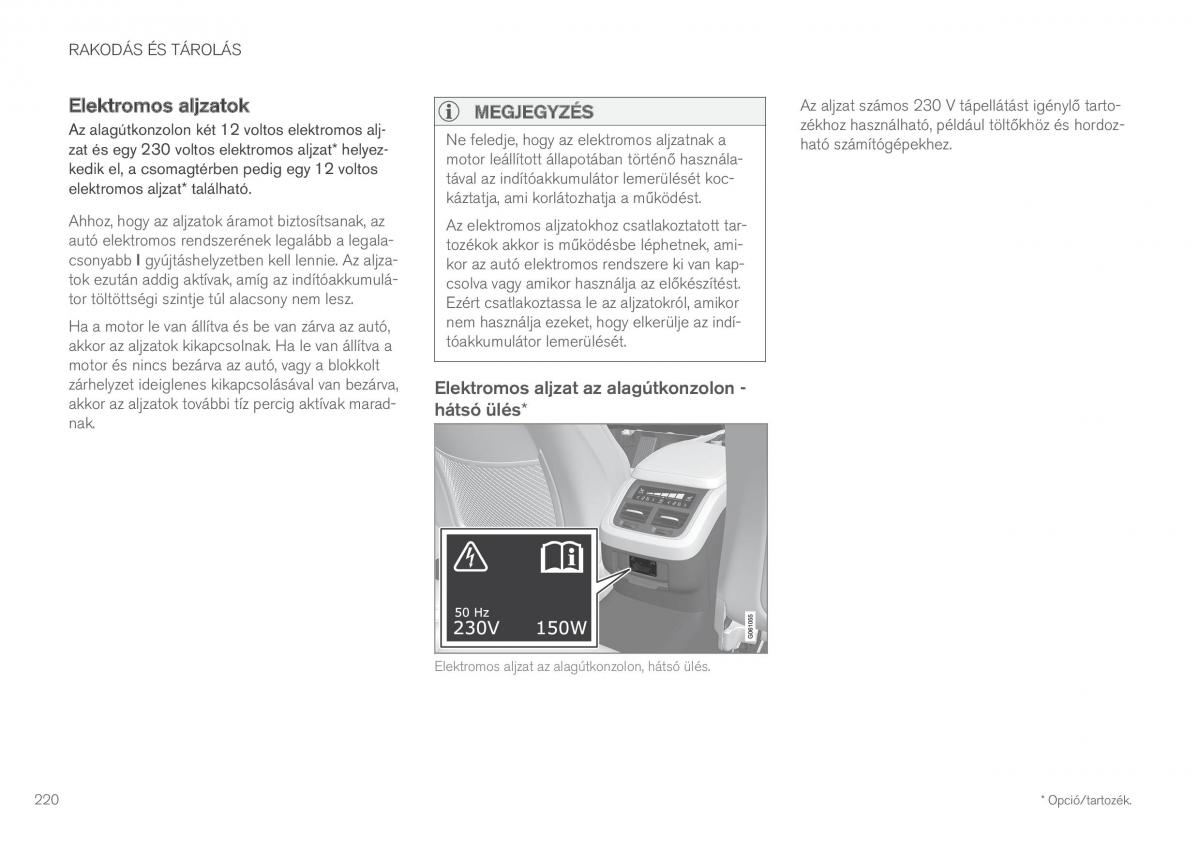 RAKODÁS ÉS TÁROLÁS

Elektromos aljzatok

Az alagútkonzolon két 12 voltos elektromos aljzat és egy 230 voltos elektromos aljzat* helyezkedik el, a csomagtérben pedig egy 12 voltos elektromos aljzat* található.

Ahhoz, hogy az aljzatok áramot biztosítsanak, az autó elektromos rendszerének legalább a legalacsonyabb I gyújtáshelyzetben kell lennie. Az aljzatok ezután addig aktívak, amíg az indítóakkumulátor töltöttségi szintje túl alacsony nem lesz.

Ha a motor le van állítva és be van zárva az autó, akkor az aljzatok kikapcsolnak. Ha le van állítva a motor és nincs bezárva az autó, vagy a blokkolt zárhelyzet ideiglenes kikapcsolásával van bezárva, akkor az aljzatok további tíz percig aktívak maradnak.

MEGJEGYZÉS

Ne feledje, hogy az elektromos aljzatnak a motor leállított állapotában történő használatával az indítóakkumulátor lemerülését kockáztatja, ami korlátozhatja a működést.

Az elektromos aljzatokhoz csatlakoztatott tartozékok akkor is működésbe léphetnek, amikor az autó elektromos rendszere ki van kapcsolva vagy amikor használja az előkészítést. Ezért csatlakoztassa le az aljzatokról, amikor nem használja ezeket, hogy elkerülje az indítóakkumulátor lemerülését.

Elektromos aljzat az alagútkonzolon - hátsó ülés*

50 Hz
230V 150W

G061095

Elektromos aljzat az alagútkonzolon, hátsó ülés.

Az aljzat számos 230 V tápellátást igénylő tartozékhoz használható, például töltőkhöz és hordozható számítógépekhez.

220

* Opció/tartozék.